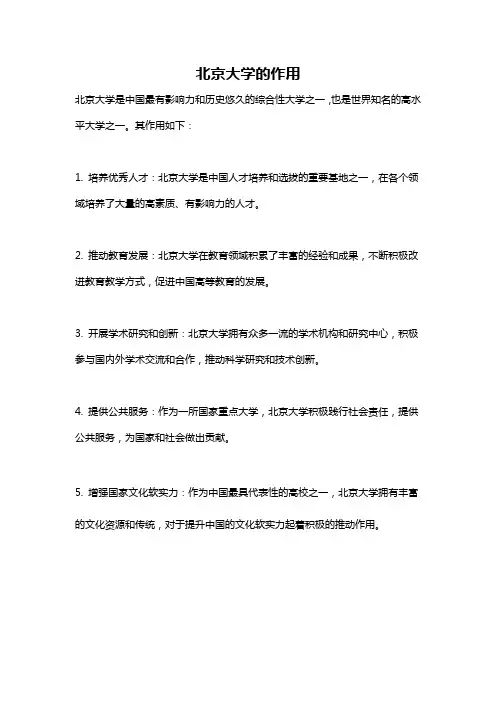 北京大学的作用

北京大学是中国最有影响力和历史悠久的综合性大学之一，也是世界知名的高水平大学之一。其作用如下：

1. 培养优秀人才：北京大学是中国人才培养和选拔的重要基地之一，在各个领域培养了大量的高素质、有影响力的人才。

2. 推动教育发展：北京大学在教育领域积累了丰富的经验和成果，不断积极改进教育教学方式，促进中国高等教育的发展。

3. 开展学术研究和创新：北京大学拥有众多一流的学术机构和研究中心，积极参与国内外学术交流和合作，推动科学研究和技术创新。

4. 提供公共服务：作为一所国家重点大学，北京大学积极践行社会责任，提供公共服务，为国家和社会做出贡献。

5. 增强国家文化软实力：作为中国最具代表性的高校之一，北京大学拥有丰富的文化资源和传统，对于提升中国的文化软实力起着积极的推动作用。